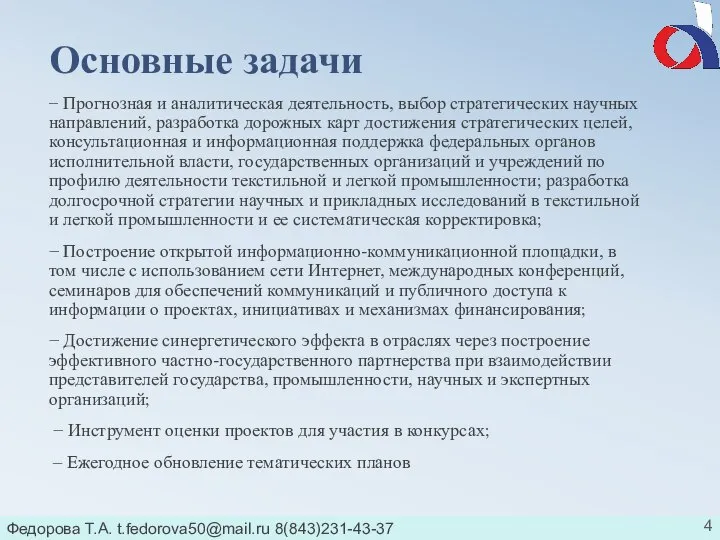 Основные задачи

− Прогнозная и аналитическая деятельность, выбор стратегических научных направлений, разработка дорожных карт достижения стратегических целей, консультационная и информационная поддержка федеральных органов исполнительной власти, государственных организаций и учреждений по профилю деятельности текстильной и легкой промышленности; разработка долгосрочной стратегии научных и прикладных исследований в текстильной и легкой промышленности и ее систематическая корректировка;

− Построение открытой информационно-коммуникационной площадки, в том числе с использованием сети Интернет, международных конференций, семинаров для обеспечений коммуникаций и публичного доступа к информации о проектах, инициативах и механизмах финансирования;

− Достижение синергетического эффекта в отраслях через построение эффективного частно-государственного партнерства при взаимодействии представителей государства, промышленности, научных и экспертных организаций;

− Инструмент оценки проектов для участия в конкурсах;

− Ежегодное обновление тематических планов

Федорова Т.А. t.fedorova50@mail.ru 8(843)231-43-37

4